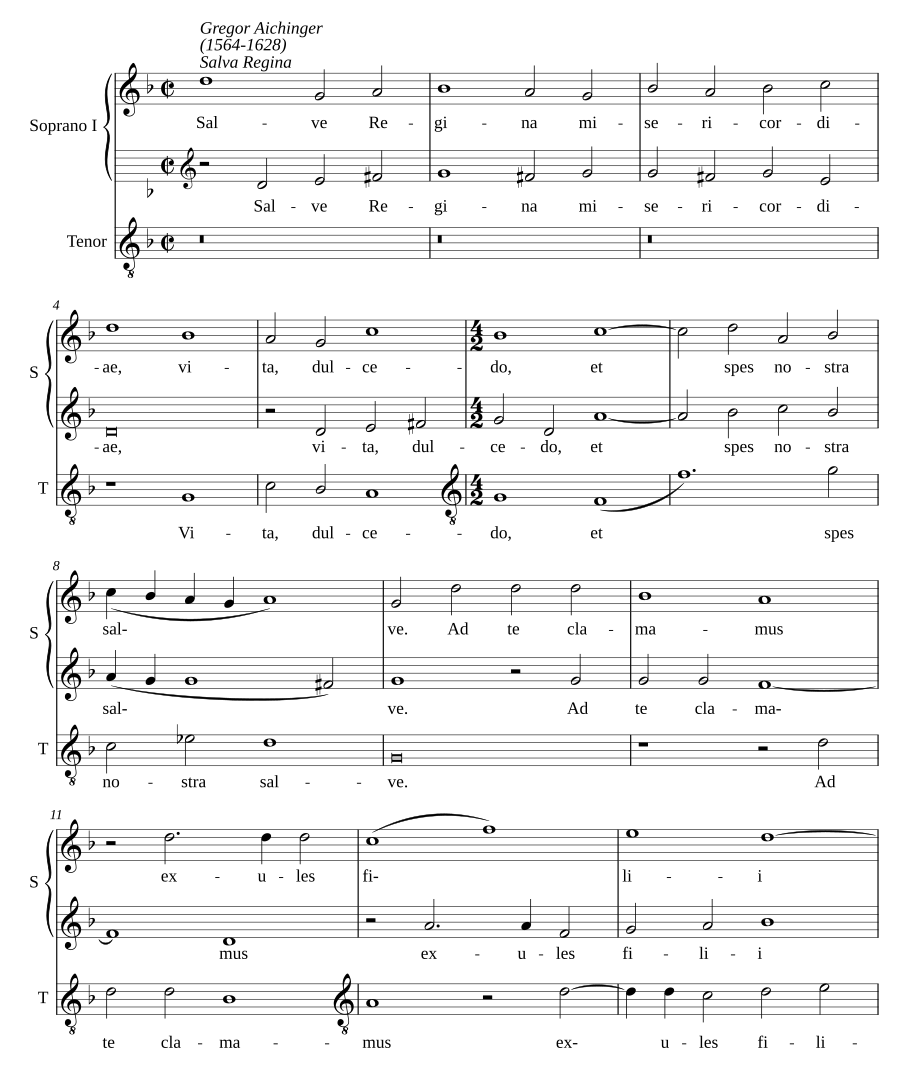 Gregor Aichinger
(1564-1628)
Salva Regina

Soprano I

Sal - ve Re - gi - na mi - se - ri - cor - di -

Sal - ve Re - gi - na mi - se - ri - cor - di -

Tenor

4

S

-ae, vi - ta, dul - ce - - do, et spes no - stra

-ae, vi - ta, dul - ce - do, et spes no - stra

T

Vi - ta, dul - ce - - do, et spes

8

S

sal- ve. Ad te cla - ma - mus

sal- ve. Ad te cla - ma-

T

no - stra sal - - ve. Ad

11

S

ex - u - les fi- li - - i

mus ex - u - les fi - li - i

T

te cla - ma - - mus ex- u - les fi - li -